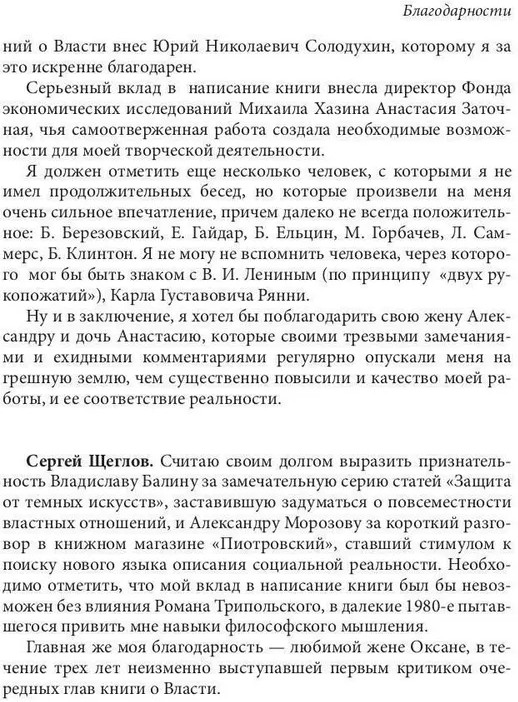 Благодарности

ний о Власти внес Юрий Николаевич Солодухин, которому я за это искренне благодарен.

Серьезный вклад в написание книги внесла директор Фонда экономических исследований Михаила Хазина Анастасия Заточная, чья самоотверженная работа создала необходимые возможности для моей творческой деятельности.

Я должен отметить еще несколько человек, с которыми я не имел продолжительных бесед, но которые произвели на меня очень сильное впечатление, причем далеко не всегда положительное: Б. Березовский, Е. Гайдар, Б. Ельцин, М. Горбачев, Л. Саммерс, Б. Клинтон. Я не могу не вспомнить человека, через которого мог бы быть знаком с В. И. Лениным (по принципу «двух рукопожатий»), Карла Густавовича Рянни.

Ну и в заключение, я хотел бы поблагодарить свою жену Александру и дочь Анастасию, которые своими трезвыми замечаниями и ехидными комментариями регулярно опускали меня на грешную землю, чем существенно повысили и качество моей работы, и ее соответствие реальности.

Сергей Щеглов. Считаю своим долгом выразить признательность Владиславу Балину за замечательную серию статей «Защита от темных искусств», заставившую задуматься о повсеместности властных отношений, и Александру Морозову за короткий разговор в книжном магазине «Пиотровский», ставший стимулом к поиску нового языка описания социальной реальности. Необходимо отметить, что мой вклад в написание книги был бы невозможен без влияния Романа Трипольского, в далекие 1980-е пытавшегося привить мне навыки философского мышления.

Главная же моя благодарность — любимой жене Оксане, в течение трех лет неизменно выступавшей первым критиком очередных глав книги о Власти.